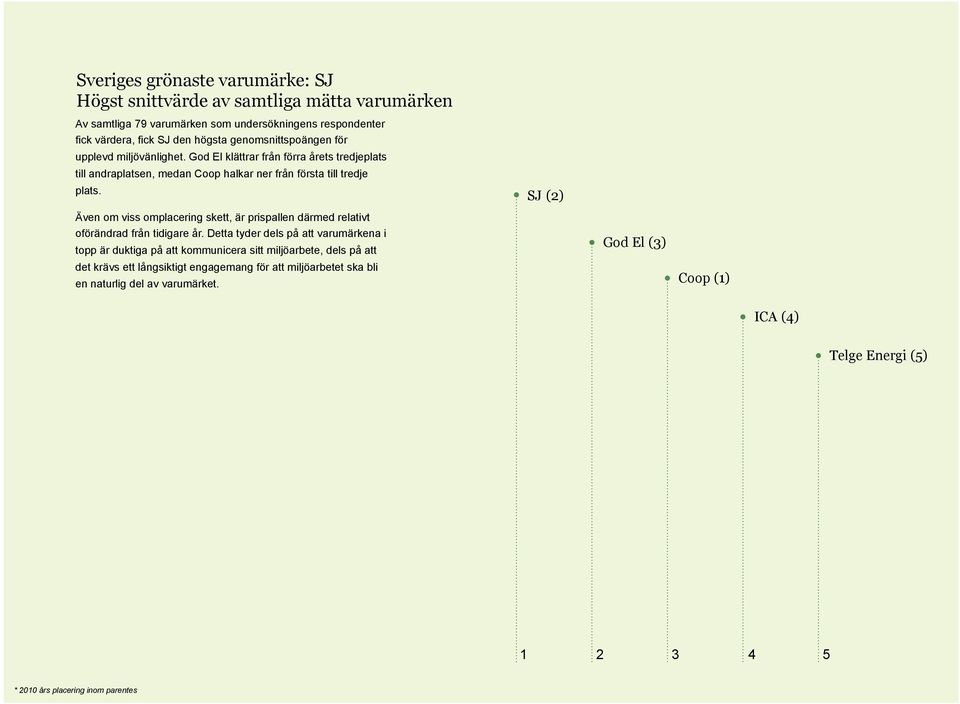 Sveriges grönaste varumärke: SJ
Högst snittvärde av samtliga mätta varumärken

Av samtliga 79 varumärken som undersökningens respondenter fick värdera, fick SJ den högsta genomsnittspoängen för upplevd miljövänlighet. God El klättrar från förra årets tredjeplats till andraplatsen, medan Coop halkar ner från första till tredje plats.

Även om viss omplacering skett, är prispallen därmed relativt oförändrad från tidigare år. Detta tyder dels på att varumärkena i topp är duktiga på att kommunicera sitt miljöarbete, dels på att det krävs ett långsiktigt engagemang för att miljöarbetet ska bli en naturlig del av varumärket.

SJ (2)

God El (3)

Coop (1)

ICA (4)

Telge Energi (5)

1 2 3 4 5

* 2010 års placering inom parentes